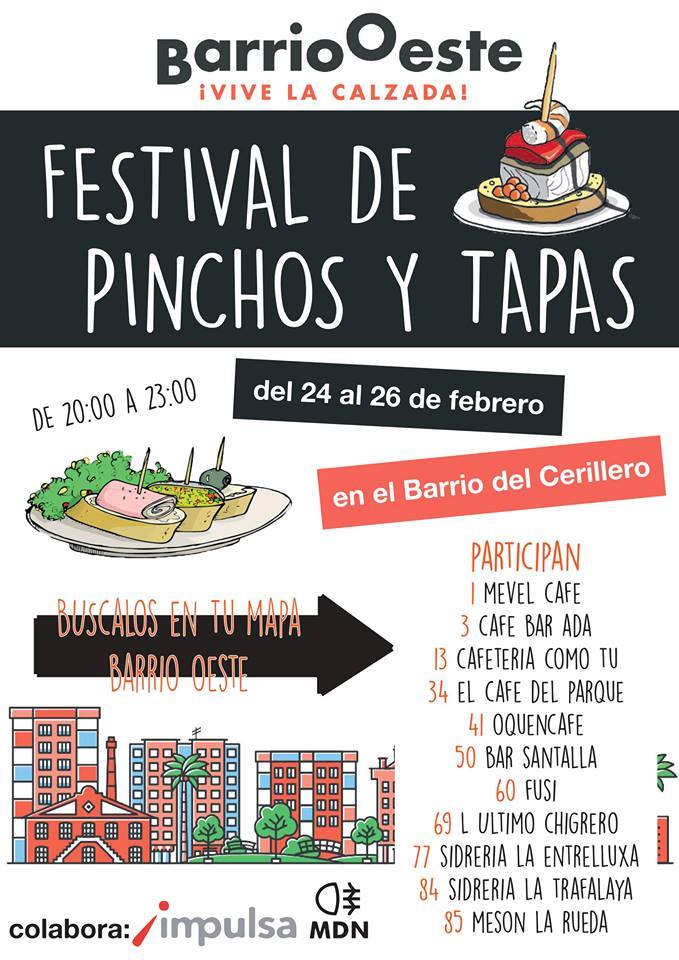 BarrioOeste
¡VIVE LA CALZADA!

FESTIVAL DE PINCHOS Y TAPAS

DE 20:00 A 23:00

del 24 al 26 de febrero

en el Barrio del Cerillero

BUSCALOS EN TU MAPA BARRIO OESTE

PARTICIPAN
1 MEVEL CAFE
3 CAFE BAR ADA
13 CAFETERIA COMO TU
34 EL CAFE DEL PARQUE
41 OQUENCAFE
50 BAR SANTALLA
60 FUSI
69 L ULTIMO CHIGRERO
77 SIDRERIA LA ENTRELLUXA
84 SIDRERIA LA TRAFALAYA
85 MESON LA RUEDA

colabora: impulsa MDN